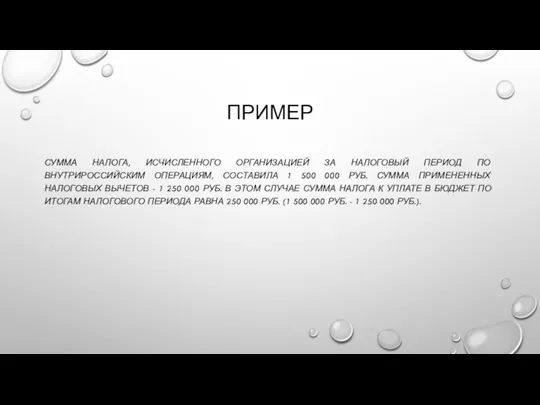 ПРИМЕР

СУММА НАЛОГА, ИСЧИСЛЕННОГО ОРГАНИЗАЦИЕЙ ЗА НАЛОГОВЫЙ ПЕРИОД ПО ВНУТРИРОССИЙСКИМ ОПЕРАЦИЯМ, СОСТАВИЛА 1 500 000 РУБ. СУММА ПРИМЕНЕННЫХ НАЛОГОВЫХ ВЫЧЕТОВ - 1 250 000 РУБ. В ЭТОМ СЛУЧАЕ СУММА НАЛОГА К УПЛАТЕ В БЮДЖЕТ ПО ИТОГАМ НАЛОГОВОГО ПЕРИОДА РАВНА 250 000 РУБ. (1 500 000 РУБ. - 1 250 000 РУБ.).